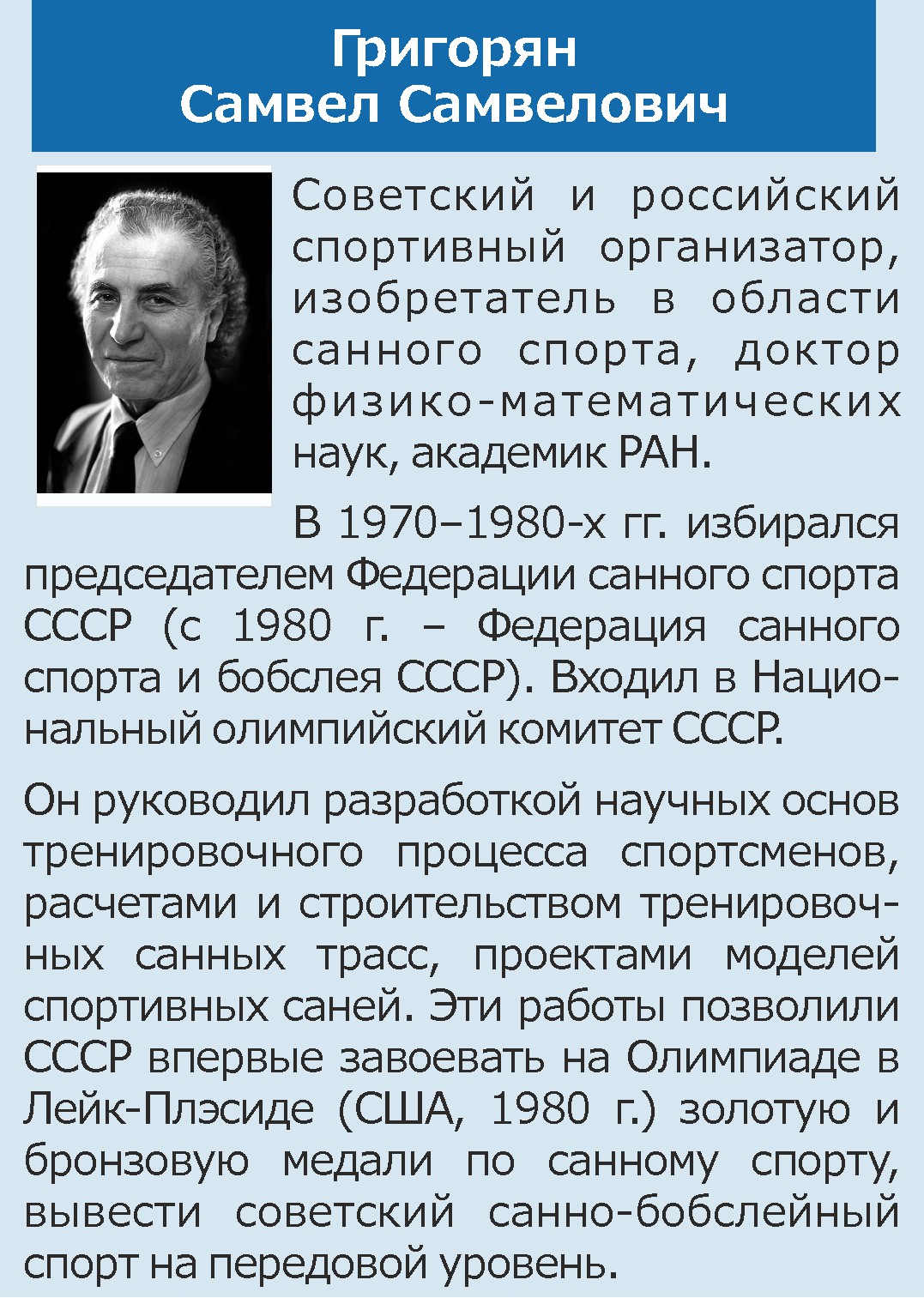 Григорян
Самвел Самвелович

Советский и российский спортивный организатор, изобретатель в области санного спорта, доктор физико-математических наук, академик РАН.

В 1970–1980-х гг. избирался председателем Федерации санного спорта СССР (с 1980 г. – Федерация санного спорта и бобслея СССР). Входил в Национальный олимпийский комитет СССР.

Он руководил разработкой научных основ тренировочного процесса спортсменов, расчетами и строительством тренировочных санных трасс, проектами моделей спортивных саней. Эти работы позволили СССР впервые завоевать на Олимпиаде в Лейк-Плэсиде (США, 1980 г.) золотую и бронзовую медали по санному спорту, вывести советский санно-бобслейный спорт на передовой уровень.